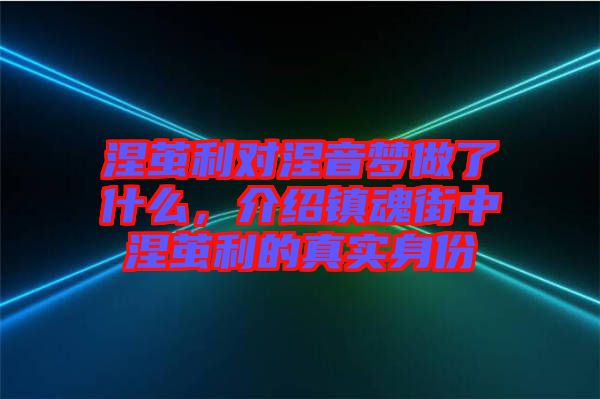 涅茧利对涅音梦做了什么，介绍镇魂街中涅茧利的真实身份